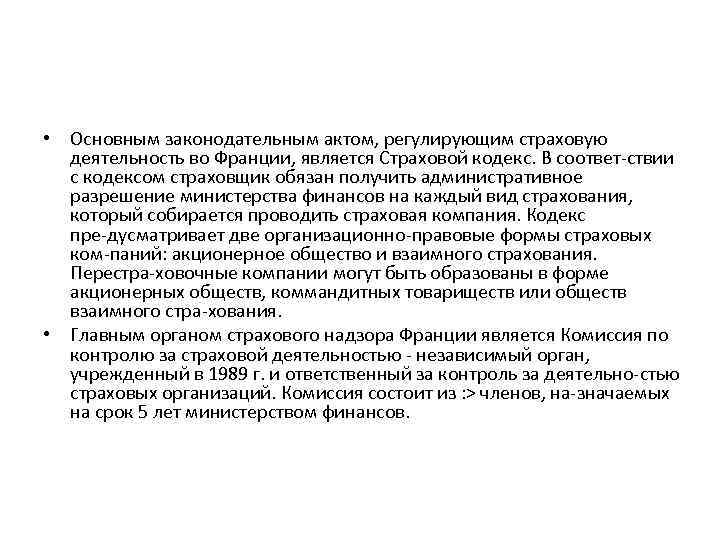 • Основным законодательным актом, регулирующим страховую деятельность во Франции, является Страховой кодекс. В соответ-ствии с кодексом страховщик обязан получить административное разрешение министерства финансов на каждый вид страхования, который собирается проводить страховая компания. Кодекс пре-дусматривает две организационно-правовые формы страховых ком-паний: акционерное общество и взаимного страхования. Перестра-ховочные компании могут быть образованы в форме акционерных обществ, коммандитных товариществ или обществ взаимного стра-хования.

• Главным органом страхового надзора Франции является Комиссия по контролю за страховой деятельностью - независимый орган, учрежденный в 1989 г. и ответственный за контроль за деятельно-стью страховых организаций. Комиссия состоит из :> членов, на-значаемых на срок 5 лет министерством финансов.